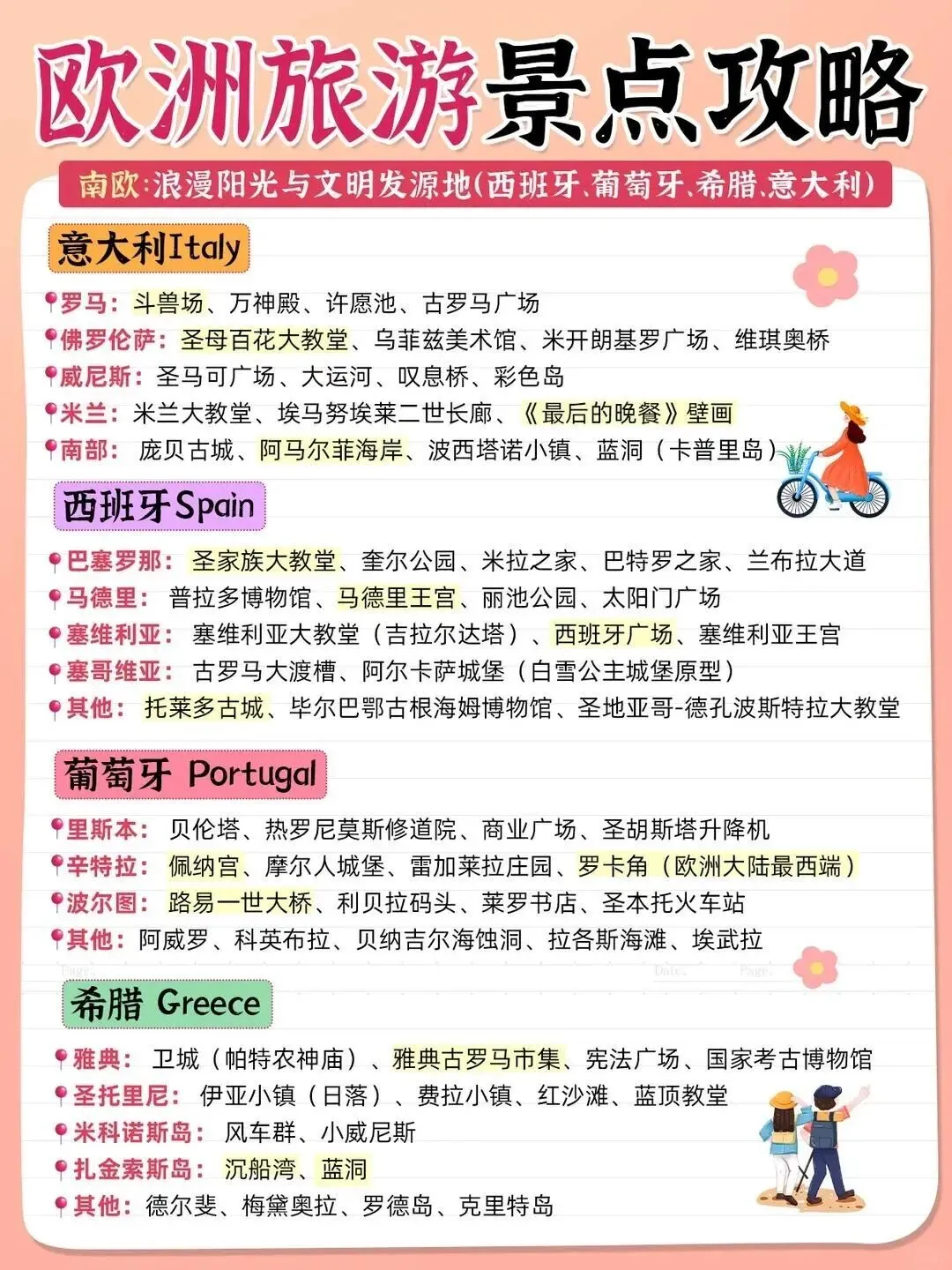 欧洲旅游景点攻略

南欧:浪漫阳光与文明发源地(西班牙、葡萄牙、希腊、意大利)

意大利Italy

罗马：斗兽场、万神殿、许愿池、古罗马广场
佛罗伦萨：圣母百花大教堂、乌菲兹美术馆、米开朗基罗广场、维琪奥桥
威尼斯：圣马可广场、大运河、叹息桥、彩色岛
米兰：米兰大教堂、埃马努埃莱二世长廊、《最后的晚餐》壁画
南部：庞贝古城、阿马尔菲海岸、波西塔诺小镇、蓝洞（卡普里岛）

西班牙Spain

巴塞罗那：圣家族大教堂、奎尔公园、米拉之家、巴特罗之家、兰布拉大道
马德里：普拉多博物馆、马德里王宫、丽池公园、太阳门广场
塞维利亚：塞维利亚大教堂（吉拉尔达塔）、西班牙广场、塞维利亚王宫
塞哥维亚：古罗马大渡槽、阿尔卡萨城堡（白雪公主城堡原型）
其他：托莱多古城、毕尔巴鄂古根海姆博物馆、圣地亚哥-德孔波斯特拉大教堂

葡萄牙 Portugal

里斯本：贝伦塔、热罗尼莫斯修道院、商业广场、圣胡斯塔升降机
辛特拉：佩纳宫、摩尔人城堡、雷加莱拉庄园、罗卡角（欧洲大陆最西端）
波尔图：路易一世大桥、利贝拉码头、莱罗书店、圣本托火车站
其他：阿威罗、科英布拉、贝纳吉尔海蚀洞、拉各斯海滩、埃武拉

Page: Date: Page:

希腊 Greece

雅典：卫城（帕特农神庙）、雅典古罗马市集、宪法广场、国家考古博物馆
圣托里尼：伊亚小镇（日落）、费拉小镇、红沙滩、蓝顶教堂
米科诺斯岛：风车群、小威尼斯
扎金索斯岛：沉船湾、蓝洞
其他：德尔斐、梅黛奥拉、罗德岛、克里特岛